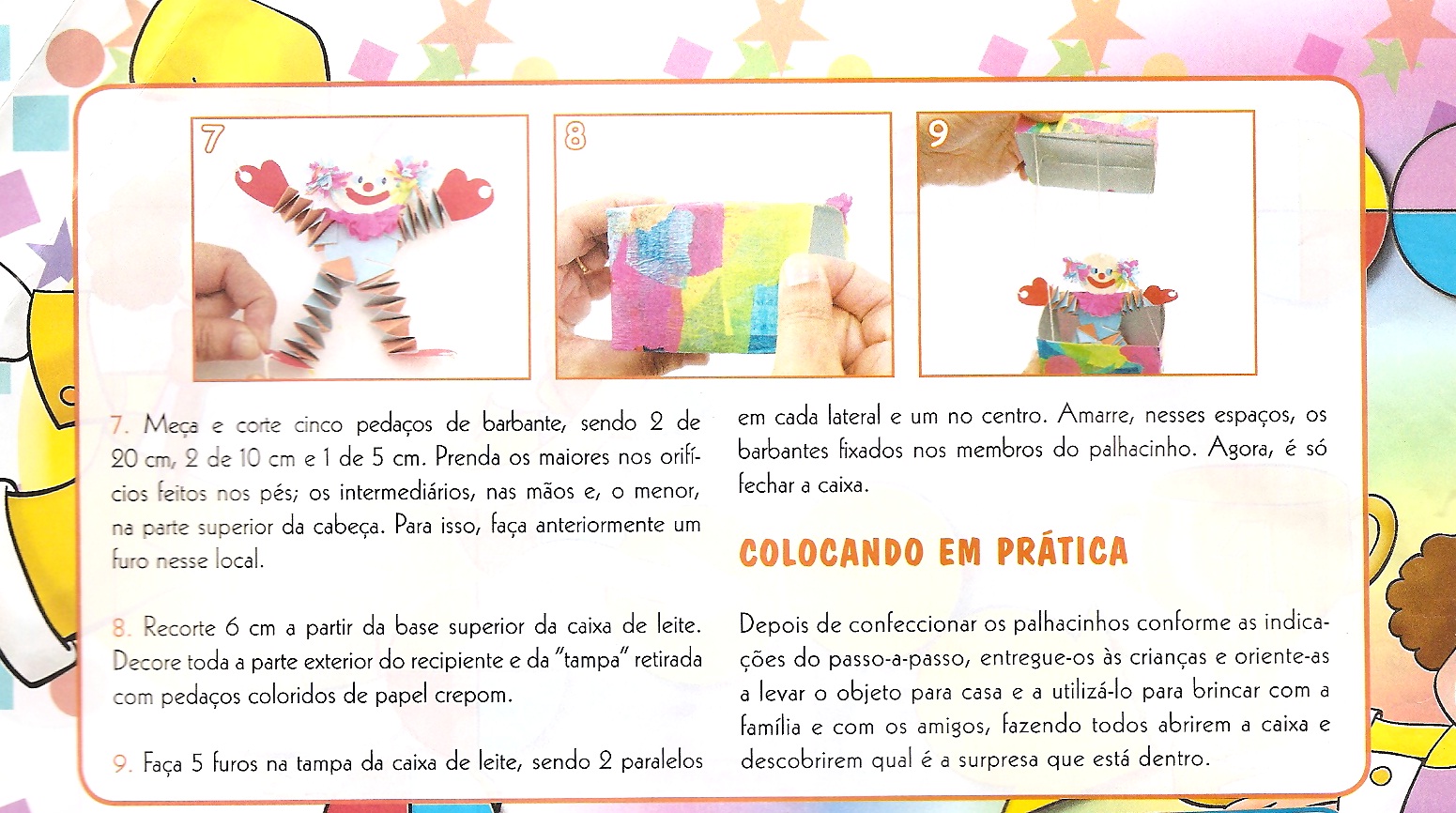 7

8

9

7. Meça e corte cinco pedaços de barbante, sendo 2 de 20 cm, 2 de 10 cm e 1 de 5 cm. Prenda os maiores nos orifícios feitos nos pés; os intermediários, nas mãos e, o menor, na parte superior da cabeça. Para isso, faça anteriormente um furo nesse local.

8. Recorte 6 cm a partir da base superior da caixa de leite. Decore toda a parte exterior do recipiente e da "tampa" retirada com pedaços coloridos de papel crepom.

9. Faça 5 furos na tampa da caixa de leite, sendo 2 paralelos em cada lateral e um no centro. Amarre, nesses espaços, os barbantes fixados nos membros do palhacinho. Agora, é só fechar a caixa.

COLOCANDO EM PRÁTICA

Depois de confeccionar os palhacinhos conforme as indicações do passo-a-passo, entregue-os às crianças e oriente-as a levar o objeto para casa e a utilizá-lo para brincar com a família e com os amigos, fazendo todos abrirem a caixa e descobrirem qual é a surpresa que está dentro.